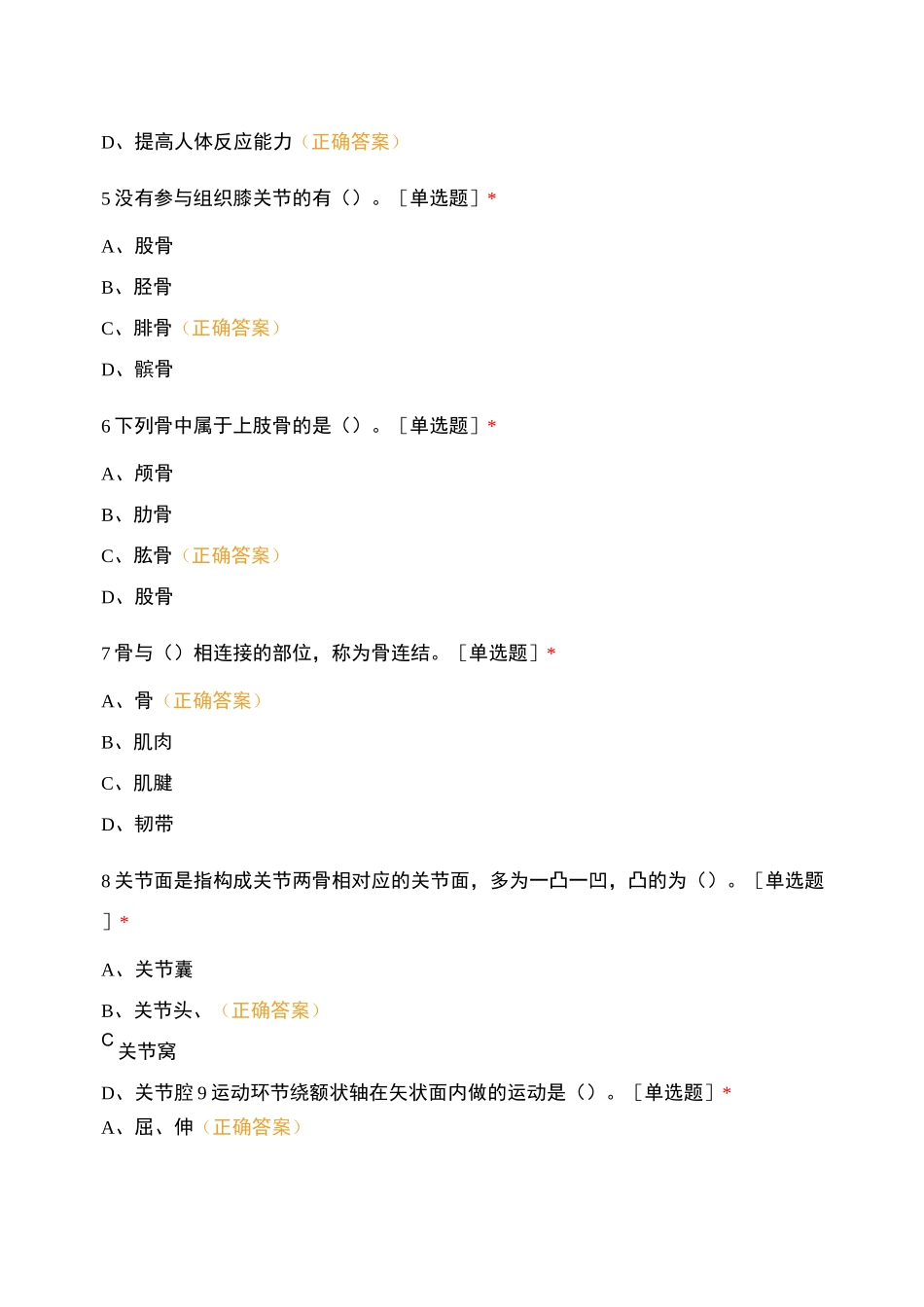 D、提高人体反应能力（正确答案）

5 没有参与组织膝关节的有（）。［单选题］*

A、股骨

B、胫骨

C、腓骨（正确答案）

D、髌骨

6 下列骨中属于上肢骨的是（）。［单选题］*

A、颅骨

B、肋骨

C、肱骨（正确答案）

D、股骨

7 骨与（）相连接的部位，称为骨连结。［单选题］*

A、骨（正确答案）

B、肌肉

C、肌腱

D、韧带

8 关节面是指构成关节两骨相对应的关节面，多为一凸一凹，凸的为（）。［单选题］*

A、关节囊

B、关节头、（正确答案）

C 关节窝

D、关节腔 9 运动环节绕额状轴在矢状面内做的运动是（）。［单选题］*

A、屈、伸（正确答案）